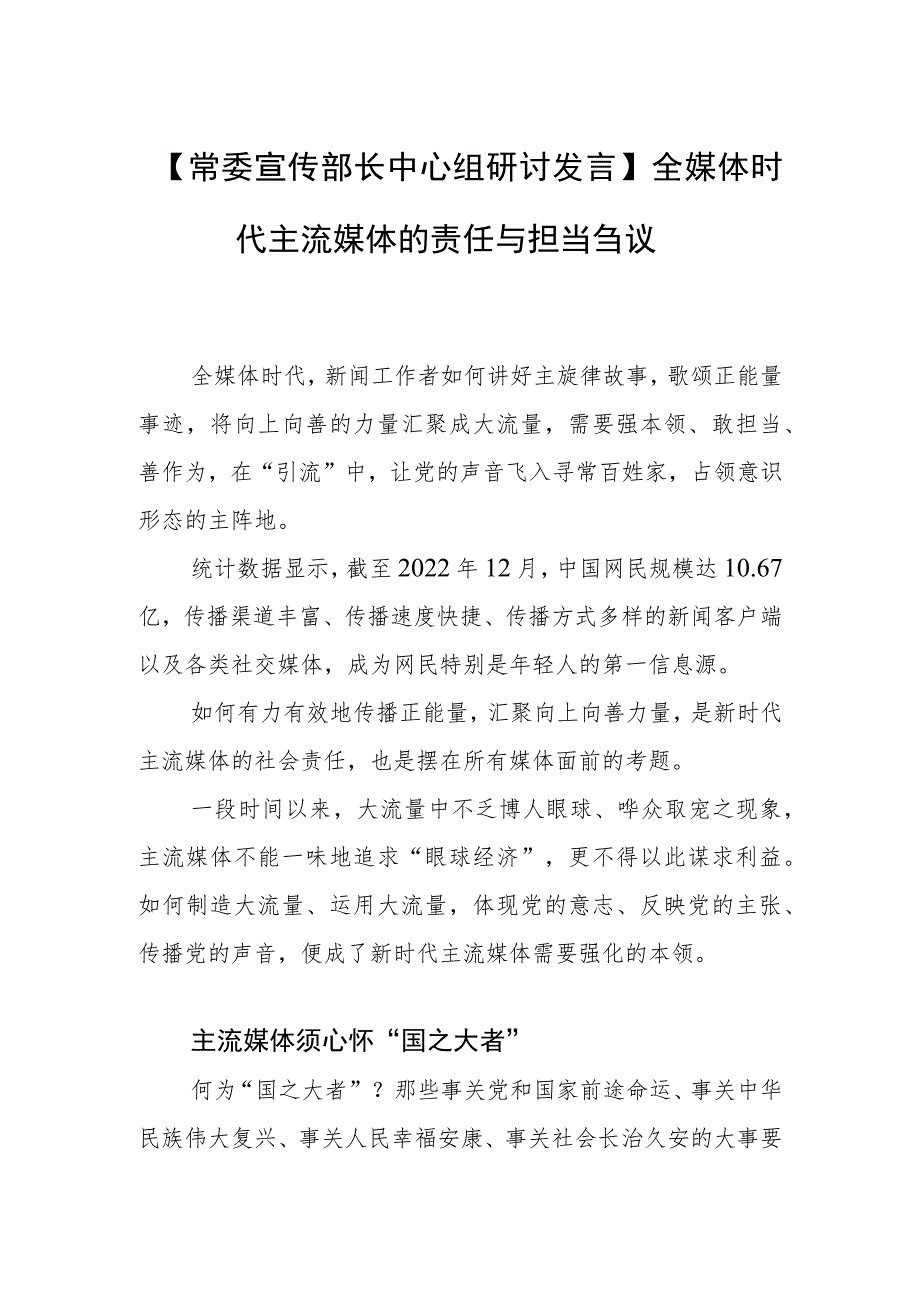 【常委宣传部长中心组研讨发言】全媒体时代主流媒体的责任与担当刍议

全媒体时代，新闻工作者如何讲好主旋律故事，歌颂正能量事迹，将向上向善的力量汇聚成大流量，需要强本领、敢担当、善作为，在“引流”中，让党的声音飞入寻常百姓家，占领意识形态的主阵地。

统计数据显示，截至2022年12月，中国网民规模达10.67亿，传播渠道丰富、传播速度快捷、传播方式多样的新闻客户端以及各类社交媒体，成为网民特别是年轻人的第一信息源。

如何有力有效地传播正能量，汇聚向上向善力量，是新时代主流媒体的社会责任，也是摆在所有媒体面前的考题。

一段时间以来，大流量中不乏博人眼球、哗众取宠之现象，主流媒体不能一味地追求“眼球经济”，更不得以此谋求利益。如何制造大流量、运用大流量，体现党的意志、反映党的主张、传播党的声音，便成了新时代主流媒体需要强化的本领。

主流媒体须心怀“国之大者”

何为“国之大者”？那些事关党和国家前途命运、事关中华民族伟大复兴、事关人民幸福安康、事关社会长治久安的大事要